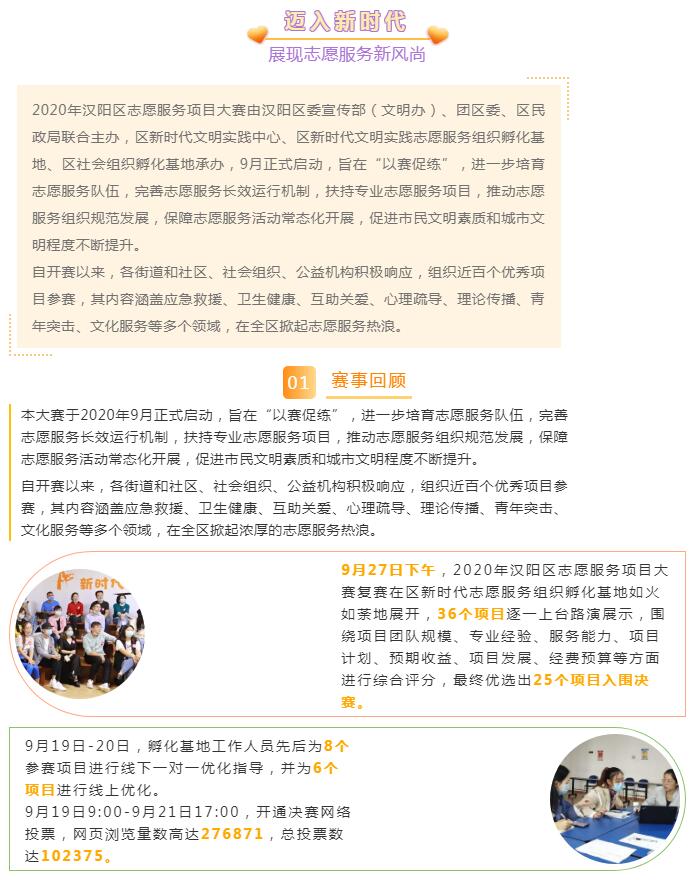 迈入新时代

展现志愿服务新风尚

2020年汉阳区志愿服务项目大赛由汉阳区委宣传部（文明办）、团区委、区民政局联合主办，区新时代文明实践中心、区新时代文明实践志愿服务组织孵化基地、区社会组织孵化基地承办，9月正式启动，旨在“以赛促练”，进一步培育志愿服务队伍，完善志愿服务长效运行机制，扶持专业志愿服务项目，推动志愿服务组织规范发展，保障志愿服务活动常态化开展，促进市民文明素质和城市文明程度不断提升。

自开赛以来，各街道和社区、社会组织、公益机构积极响应，组织近百个优秀项目参赛，其内容涵盖应急救援、卫生健康、互助关爱、心理疏导、理论传播、青年突击、文化服务等多个领域，在全区掀起志愿服务热浪。

01 赛事回顾

本大赛于2020年9月正式启动，旨在“以赛促练”，进一步培育志愿服务队伍，完善志愿服务长效运行机制，扶持专业志愿服务项目，推动志愿服务组织规范发展，保障志愿服务活动常态化开展，促进市民文明素质和城市文明程度不断提升。

自开赛以来，各街道和社区、社会组织、公益机构积极响应，组织近百个优秀项目参赛，其内容涵盖应急救援、卫生健康、互助关爱、心理疏导、理论传播、青年突击、文化服务等多个领域，在全区掀起浓厚的志愿服务热浪。

新时代

9月27日下午，2020年汉阳区志愿服务项目大赛复赛在区新时代志愿服务组织孵化基地如火如荼地展开，36个项目逐一上台路演展示，围绕项目团队规模、专业经验、服务能力、项目计划、预期收益、项目发展、经费预算等方面进行综合评分，最终优选出25个项目入围决赛。

9月19日-20日，孵化基地工作人员先后为8个参赛项目进行线下一对一优化指导，并为6个项目进行线上优化。

9月19日9:00-9月21日17:00，开通决赛网络投票，网页浏览量数高达276871，总投票数达102375。